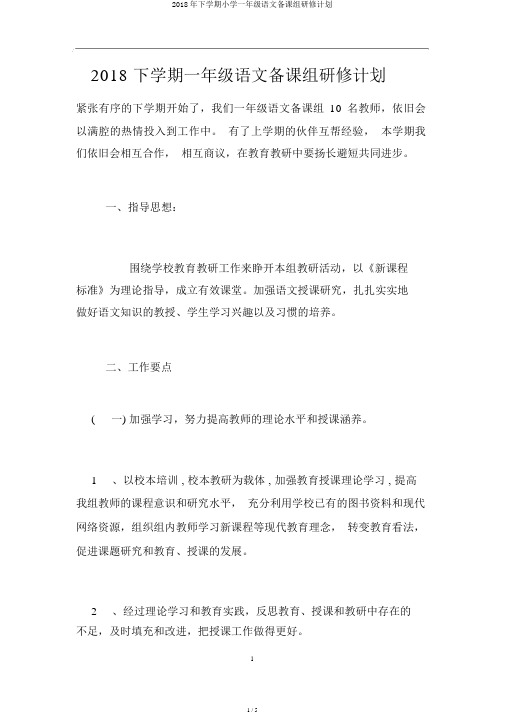 2018年下学期小学一年级语文备课组研修计划

2018 下学期一年级语文备课组研修计划

紧张有序的下学期开始了，我们一年级语文备课组 10 名教师，依旧会以满腔的热情投入到工作中。 有了上学期的伙伴互帮经验， 本学期我们依旧会相互合作， 相互商议，在教育教研中要扬长避短共同进步。

一、指导思想：

围绕学校教育教研工作来睁开本组教研活动，以《新课程标准》为理论指导，成立有效课堂。加强语文授课研究，扎扎实实地做好语文知识的教授、学生学习兴趣以及习惯的培养。

二、工作要点

( 一) 加强学习，努力提高教师的理论水平和授课涵养。

1 、以校本培训 , 校本教研为载体 , 加强教育授课理论学习 , 提高我组教师的课程意识和研究水平， 充分利用学校已有的图书资料和现代网络资源，组织组内教师学习新课程等现代教育理念， 转变教育看法，促进课题研究和教育、授课的发展。

2 、经过理论学习和教育实践，反思教育、授课和教研中存在的不足，及时填充和改进，把授课工作做得更好。

1

1 / 5